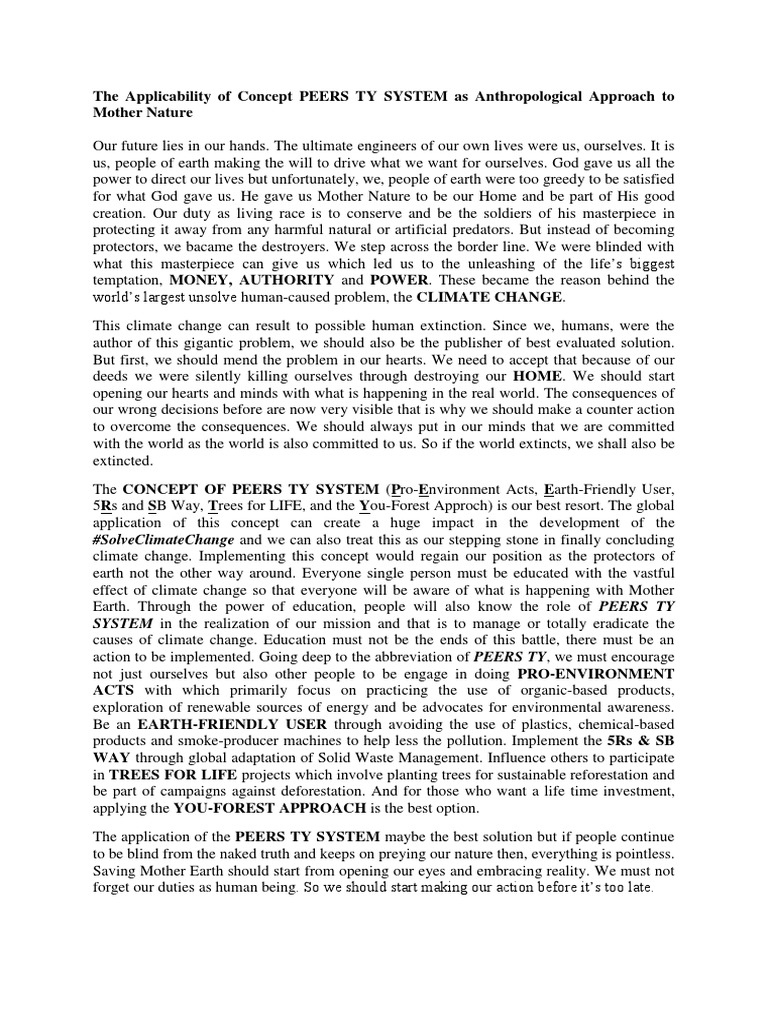 The Applicability of Concept PEERS TY SYSTEM as Anthropological Approach to Mother Nature

Our future lies in our hands. The ultimate engineers of our own lives were us, ourselves. It is us, people of earth making the will to drive what we want for ourselves. God gave us all the power to direct our lives but unfortunately, we, people of earth were too greedy to be satisfied for what God gave us. He gave us Mother Nature to be our Home and be part of His good creation. Our duty as living race is to conserve and be the soldiers of his masterpiece in protecting it away from any harmful natural or artificial predators. But instead of becoming protectors, we bacame the destroyers. We step across the border line. We were blinded with what this masterpiece can give us which led us to the unleashing of the life's biggest temptation, MONEY, AUTHORITY and POWER. These became the reason behind the world's largest unsolve human-caused problem, the CLIMATE CHANGE.

This climate change can result to possible human extinction. Since we, humans, were the author of this gigantic problem, we should also be the publisher of best evaluated solution. But first, we should mend the problem in our hearts. We need to accept that because of our deeds we were silently killing ourselves through destroying our HOME. We should start opening our hearts and minds with what is happening in the real world. The consequences of our wrong decisions before are now very visible that is why we should make a counter action to overcome the consequences. We should always put in our minds that we are committed with the world as the world is also committed to us. So if the world extincts, we shall also be extincted.

The CONCEPT OF PEERS TY SYSTEM (Pro-Environment Acts, Earth-Friendly User, 5Rs and SB Way, Trees for LIFE, and the You-Forest Approch) is our best resort. The global application of this concept can create a huge impact in the development of the #SolveClimateChange and we can also treat this as our stepping stone in finally concluding climate change. Implementing this concept would regain our position as the protectors of earth not the other way around. Everyone single person must be educated with the vastful effect of climate change so that everyone will be aware of what is happening with Mother Earth. Through the power of education, people will also know the role of PEERS TY SYSTEM in the realization of our mission and that is to manage or totally eradicate the causes of climate change. Education must not be the ends of this battle, there must be an action to be implemented. Going deep to the abbreviation of PEERS TY, we must encourage not just ourselves but also other people to be engage in doing PRO-ENVIRONMENT ACTS with which primarily focus on practicing the use of organic-based products, exploration of renewable sources of energy and be advocates for environmental awareness. Be an EARTH-FRIENDLY USER through avoiding the use of plastics, chemical-based products and smoke-producer machines to help less the pollution. Implement the 5Rs & SB WAY through global adaptation of Solid Waste Management. Influence others to participate in TREES FOR LIFE projects which involve planting trees for sustainable reforestation and be part of campaigns against deforestation. And for those who want a life time investment, applying the YOU-FOREST APPROACH is the best option.

The application of the PEERS TY SYSTEM maybe the best solution but if people continue to be blind from the naked truth and keeps on preying our nature then, everything is pointless. Saving Mother Earth should start from opening our eyes and embracing reality. We must not forget our duties as human being. So we should start making our action before it's too late.